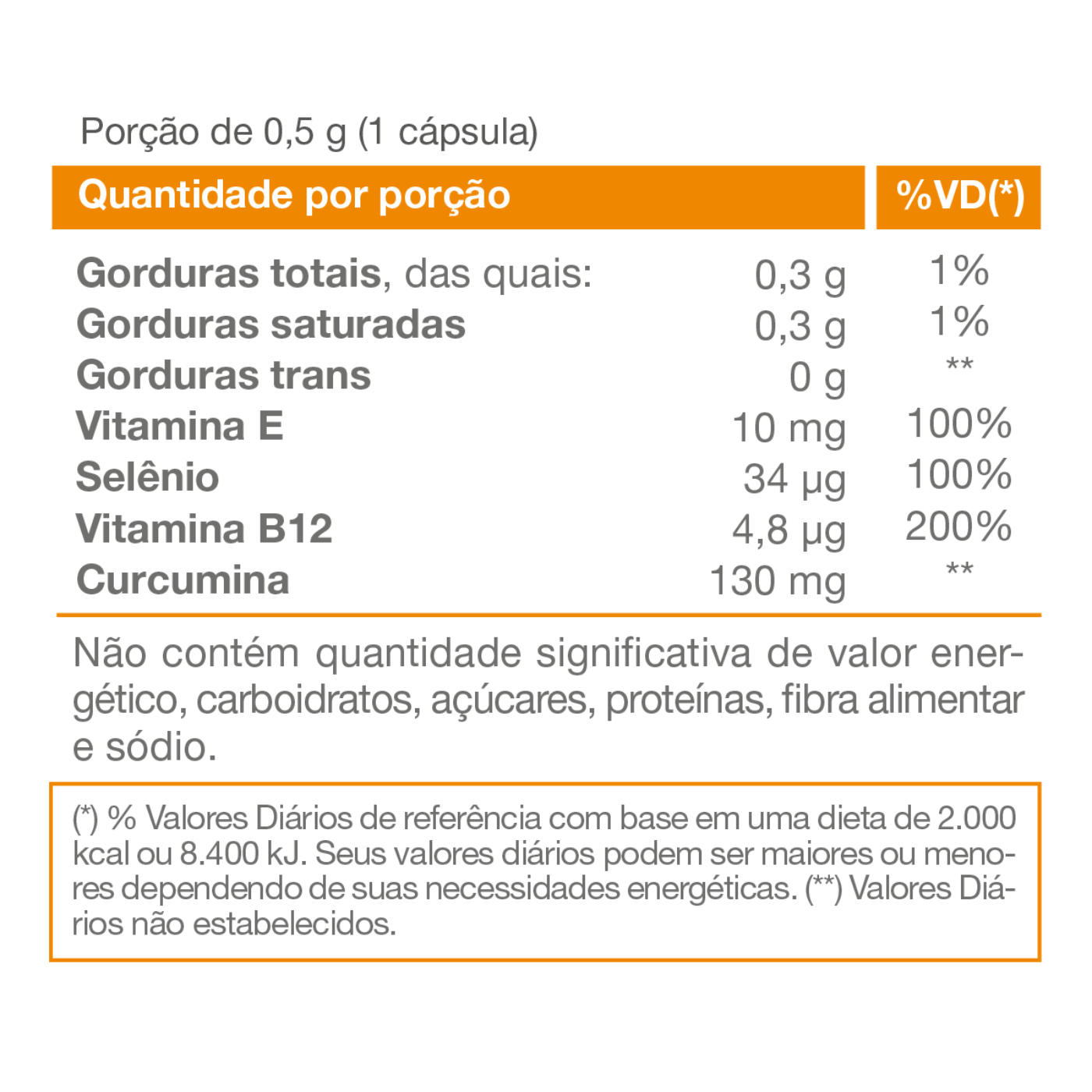 Porção de 0,5 g (1 cápsula)

| Quantidade por porção | | %VD(*) |
|---|---|---|
| Gorduras totais, das quais: | 0,3 g | 1% |
| Gorduras saturadas | 0,3 g | 1% |
| Gorduras trans | 0 g | ** |
| Vitamina E | 10 mg | 100% |
| Selênio | 34 µg | 100% |
| Vitamina B12 | 4,8 µg | 200% |
| Curcumina | 130 mg | ** |

Não contém quantidade significativa de valor energético, carboidratos, açúcares, proteínas, fibra alimentar e sódio.

(*) % Valores Diários de referência com base em uma dieta de 2.000 kcal ou 8.400 kJ. Seus valores diários podem ser maiores ou menores dependendo de suas necessidades energéticas. (**) Valores Diários não estabelecidos.